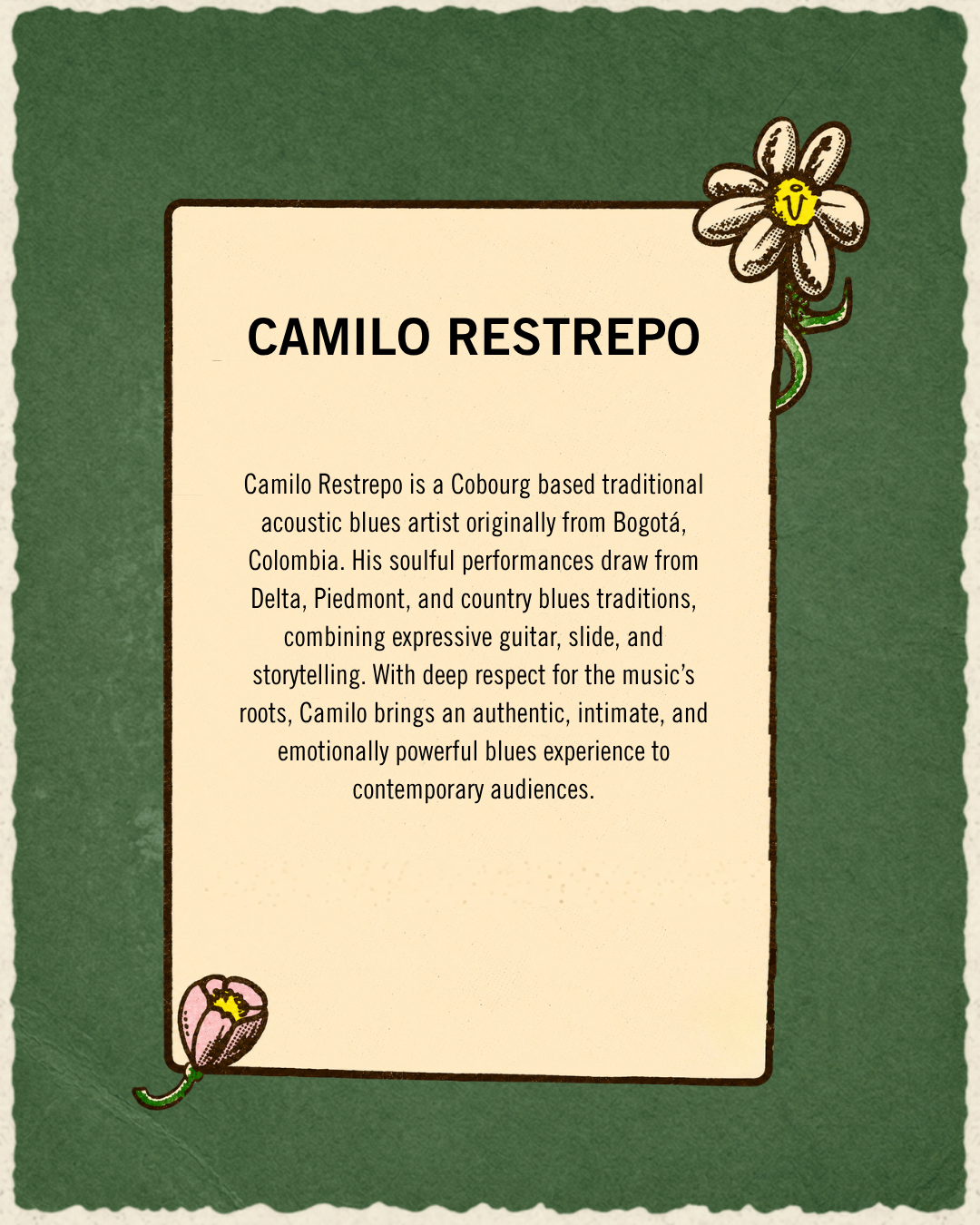 CAMILO RESTREPO

Camilo Restrepo is a Cobourg based traditional acoustic blues artist originally from Bogotá, Colombia. His soulful performances draw from Delta, Piedmont, and country blues traditions, combining expressive guitar, slide, and storytelling. With deep respect for the music's roots, Camilo brings an authentic, intimate, and emotionally powerful blues experience to contemporary audiences.